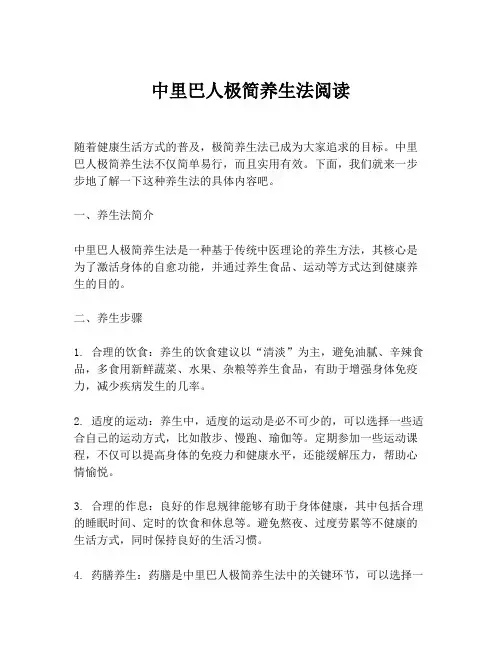 中里巴人极简养生法阅读

随着健康生活方式的普及，极简养生法已成为大家追求的目标。中里巴人极简养生法不仅简单易行，而且实用有效。下面，我们就来一步步地了解一下这种养生法的具体内容吧。

一、养生法简介

中里巴人极简养生法是一种基于传统中医理论的养生方法，其核心是为了激活身体的自愈功能，并通过养生食品、运动等方式达到健康养生的目的。

二、养生步骤

1. 合理的饮食：养生的饮食建议以“清淡”为主，避免油腻、辛辣食品，多食用新鲜蔬菜、水果、杂粮等养生食品，有助于增强身体免疫力，减少疾病发生的几率。

2. 适度的运动：养生中，适度的运动是必不可少的，可以选择一些适合自己的运动方式，比如散步、慢跑、瑜伽等。定期参加一些运动课程，不仅可以提高身体的免疫力和健康水平，还能缓解压力，帮助心情愉悦。

3. 合理的作息：良好的作息规律能够有助于身体健康，其中包括合理的睡眠时间、定时的饮食和休息等。避免熬夜、过度劳累等不健康的生活方式，同时保持良好的生活习惯。

4. 药膳养生：药膳是中里巴人极简养生法中的关键环节，可以选择一